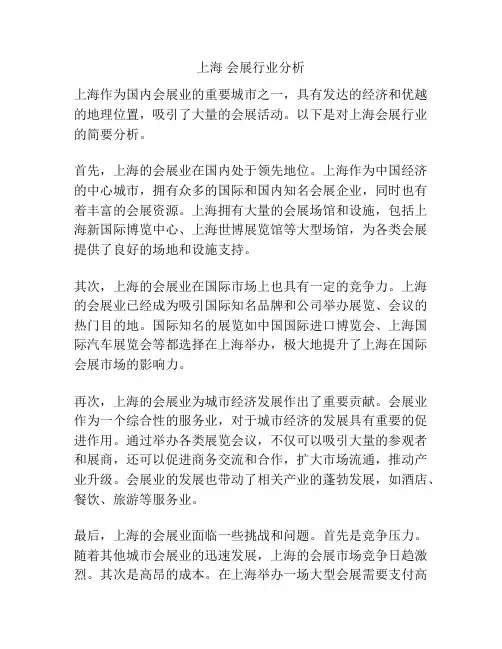 上海 会展行业分析

上海作为国内会展业的重要城市之一，具有发达的经济和优越的地理位置，吸引了大量的会展活动。以下是对上海会展行业的简要分析。

首先，上海的会展业在国内处于领先地位。上海作为中国经济的中心城市，拥有众多的国际和国内知名会展企业，同时也有着丰富的会展资源。上海拥有大量的会展场馆和设施，包括上海新国际博览中心、上海世博展览馆等大型场馆，为各类会展提供了良好的场地和设施支持。

其次，上海的会展业在国际市场上也具有一定的竞争力。上海的会展业已经成为吸引国际知名品牌和公司举办展览、会议的热门目的地。国际知名的展览如中国国际进口博览会、上海国际汽车展览会等都选择在上海举办，极大地提升了上海在国际会展市场的影响力。

再次，上海的会展业为城市经济发展作出了重要贡献。会展业作为一个综合性的服务业，对于城市经济的发展具有重要的促进作用。通过举办各类展览会议，不仅可以吸引大量的参观者和展商，还可以促进商务交流和合作，扩大市场流通，推动产业升级。会展业的发展也带动了相关产业的蓬勃发展，如酒店、餐饮、旅游等服务业。

最后，上海的会展业面临一些挑战和问题。首先是竞争压力。随着其他城市会展业的迅速发展，上海的会展市场竞争日趋激烈。其次是高昂的成本。在上海举办一场大型会展需要支付高